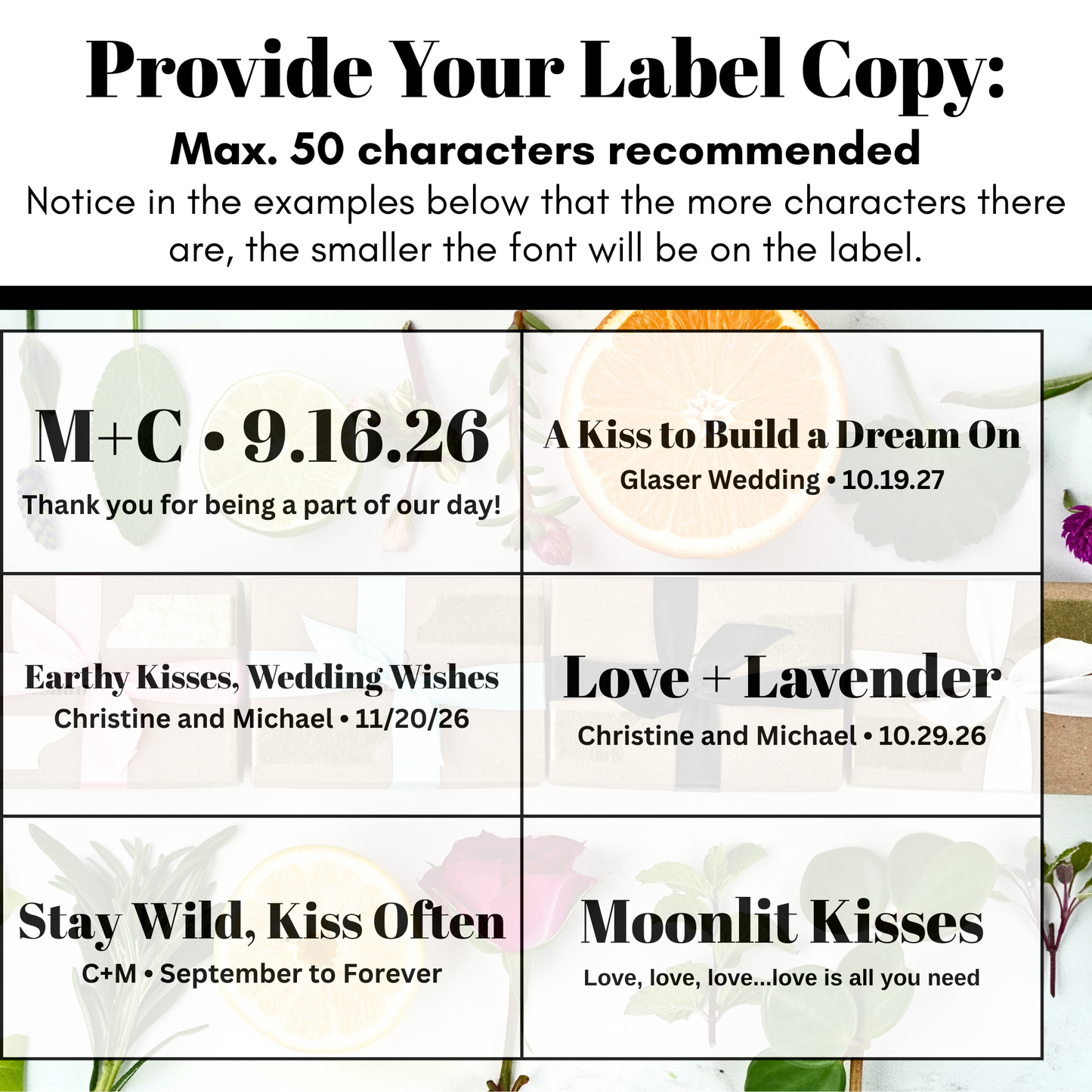 Provide Your Label Copy:

Max. 50 characters recommended

Notice in the examples below that the more characters there are, the smaller the font will be on the label.

M+C • 9.16.26

Thank you for being a part of our day!

A Kiss to Build a Dream On

Glaser Wedding • 10.19.27

Earthy Kisses, Wedding Wishes

Christine and Michael • 11/20/26

Love + Lavender

Christine and Michael • 10.29.26

Stay Wild, Kiss Often

C+M • September to Forever

Moonlit Kisses

Love, love, love...love is all you need